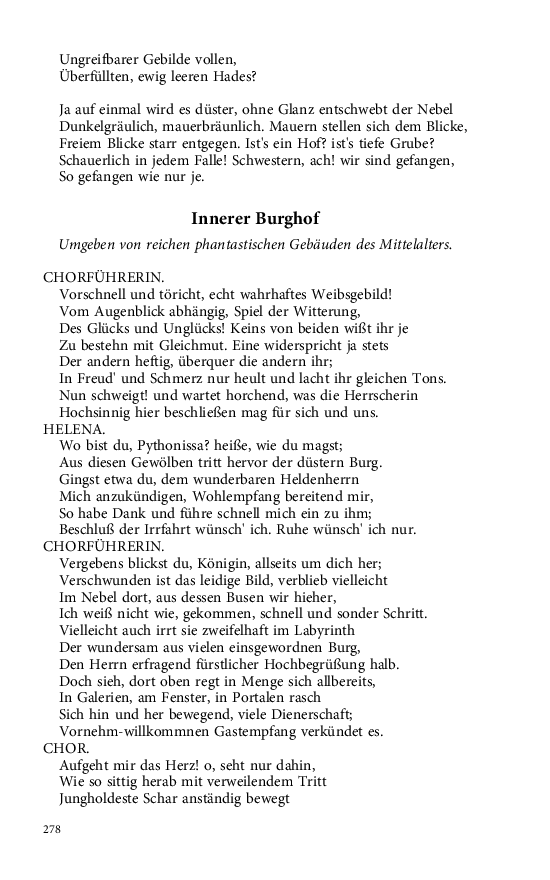 Ungreifbarer Gebilde vollen,
Überfüllten, ewig leeren Hades?

Ja auf einmal wird es düster, ohne Glanz entschwebt der Nebel
Dunkelgräulich, mauerbräunlich. Mauern stellen sich dem Blicke,
Freiem Blicke starr entgegen. Ist's ein Hof? ist's tiefe Grube?
Schauerlich in jedem Falle! Schwestern, ach! wir sind gefangen,
So gefangen wie nur je.

Innerer Burghof

Umgeben von reichen phantastischen Gebäuden des Mittelalters.

CHORFÜHRERIN.
Vorschnell und töricht, echt wahrhaftes Weibsgebild!
Vom Augenblick abhängig, Spiel der Witterung,
Des Glücks und Unglücks! Keins von beiden wißt ihr je
Zu bestehn mit Gleichmut. Eine widerspricht ja stets
Der andern heftig, überquer die andern ihr;
In Freud' und Schmerz nur heult und lacht ihr gleichen Tons.
Nun schweigt! und wartet horchend, was die Herrscherin
Hochsinnig hier beschließen mag für sich und uns.
HELENA.
Wo bist du, Pythonissa? heiße, wie du magst;
Aus diesen Gewölben tritt hervor der düstern Burg.
Gingst etwa du, dem wunderbaren Heldenherrn
Mich anzukündigen, Wohlempfang bereitend mir,
So habe Dank und führe schnell mich ein zu ihm;
Beschluß der Irrfahrt wünsch' ich. Ruhe wünsch' ich nur.
CHORFÜHRERIN.
Vergebens blickst du, Königin, allseits um dich her;
Verschwunden ist das leidige Bild, verblieb vielleicht
Im Nebel dort, aus dessen Busen wir hieher,
Ich weiß nicht wie, gekommen, schnell und sonder Schritt.
Vielleicht auch irrt sie zweifelhaft im Labyrinth
Der wundersam aus vielen einsgewordnen Burg,
Den Herrn erfragend fürstlicher Hochbegrüßung halb.
Doch sieh, dort oben regt in Menge sich allbereits,
In Galerien, am Fenster, in Portalen rasch
Sich hin und her bewegend, viele Dienerschaft;
Vornehm-willkommnen Gastempfang verkündet es.
CHOR.
Aufgeht mir das Herz! o, seht nur dahin,
Wie so sittig herab mit verweilendem Tritt
Jungholdeste Schar anständig bewegt

278